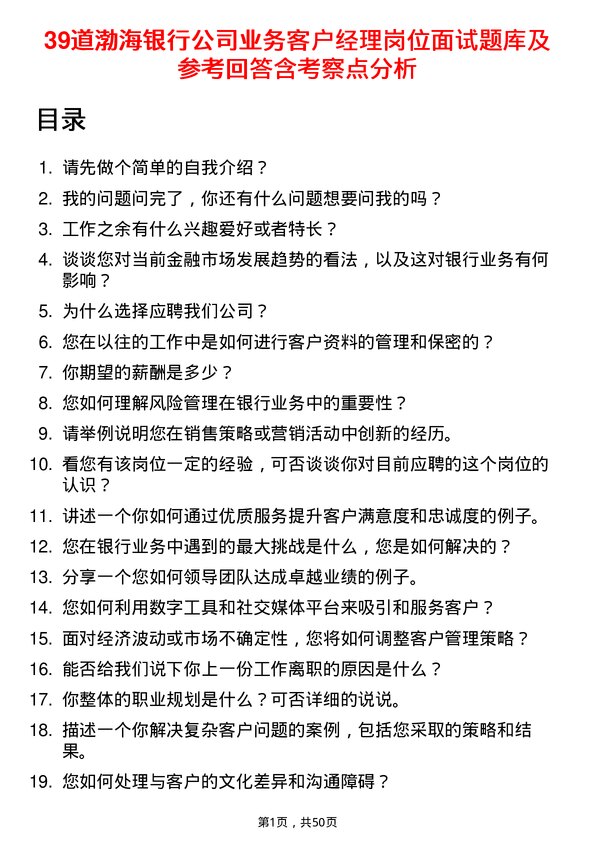 39道渤海银行公司业务客户经理岗位面试题库及参考回答含考察点分析

目录

1. 请先做个简单的自我介绍？
2. 我的问题问完了，你还有什么问题想要问我的吗？
3. 工作之余有什么兴趣爱好或者特长？
4. 谈谈您对当前金融市场发展趋势的看法，以及这对银行业务有何影响？
5. 为什么选择应聘我们公司？
6. 您在以往的工作中是如何进行客户资料的管理和保密的？
7. 你期望的薪酬是多少？
8. 您如何理解风险管理在银行业务中的重要性？
9. 请举例说明您在销售策略或营销活动中创新的经历。
10. 看您有该岗位一定的经验，可否谈谈你对目前应聘的这个岗位的认识？
11. 讲述一个你如何通过优质服务提升客户满意度和忠诚度的例子。
12. 您在银行业务中遇到的最大挑战是什么，您是如何解决的？
13. 分享一个您如何领导团队达成卓越业绩的例子。
14. 您如何利用数字工具和社交媒体平台来吸引和服务客户？
15. 面对经济波动或市场不确定性，您将如何调整客户管理策略？
16. 能否给我们说下你上一份工作离职的原因是什么？
17. 你整体的职业规划是什么？可否详细的说说。
18. 描述一个你解决复杂客户问题的案例，包括您采取的策略和结果。
19. 您如何处理与客户的文化差异和沟通障碍？

第1页，共50页